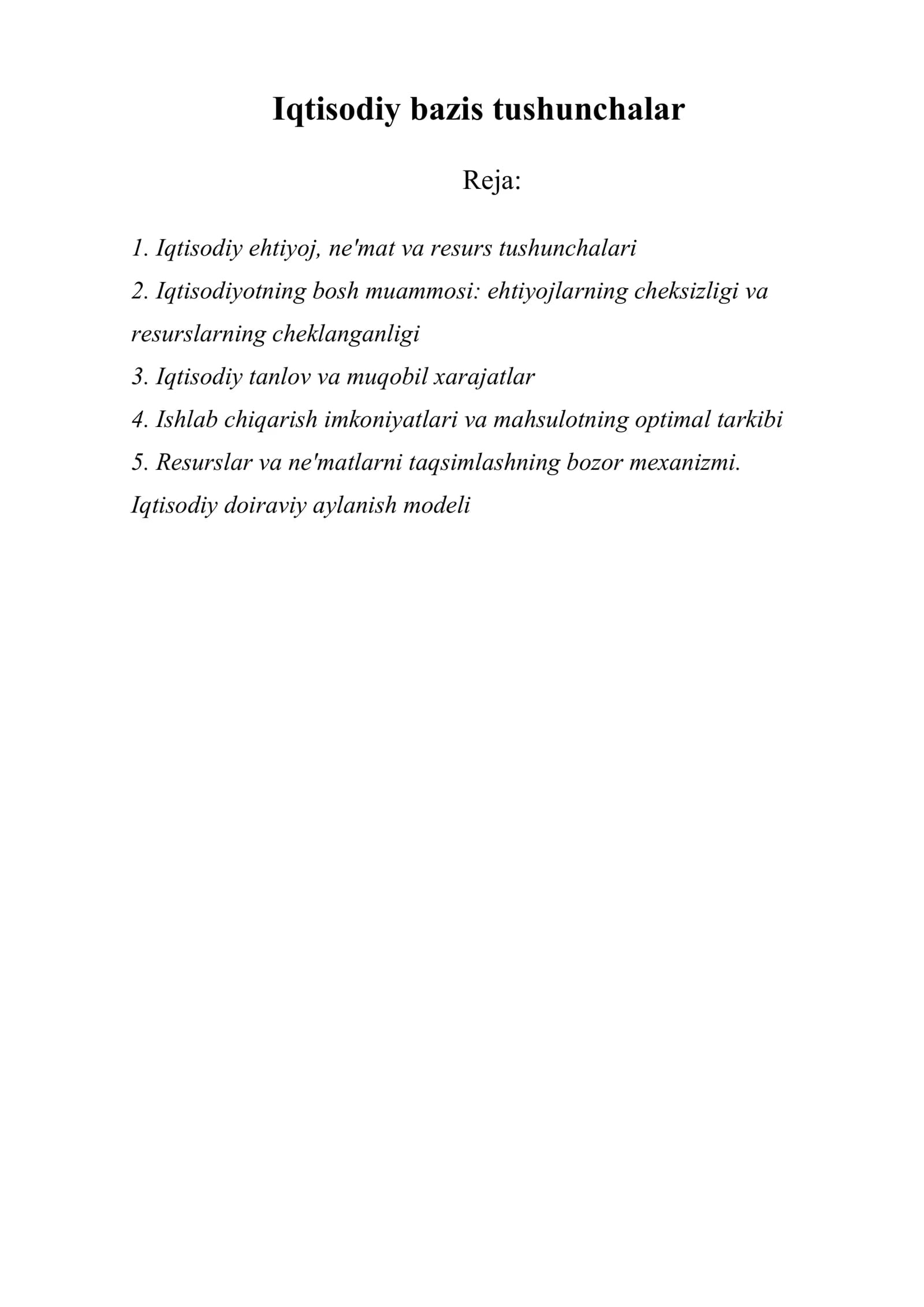 Iqtisodiy bazis tushunchalar

Reja:

1. Iqtisodiy ehtiyoj, ne'mat va resurs tushunchalari
2. Iqtisodiyotning bosh muammosi: ehtiyojlarning cheksizligi va resurslarning cheklanganligi
3. Iqtisodiy tanlov va muqobil xarajatlar
4. Ishlab chiqarish imkoniyatlari va mahsulotning optimal tarkibi
5. Resurslar va ne'matlarni taqsimlashning bozor mexanizmi. Iqtisodiy doiraviy aylanish modeli